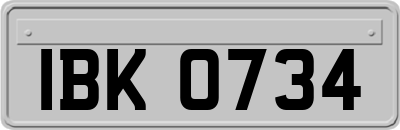 IBK 0734